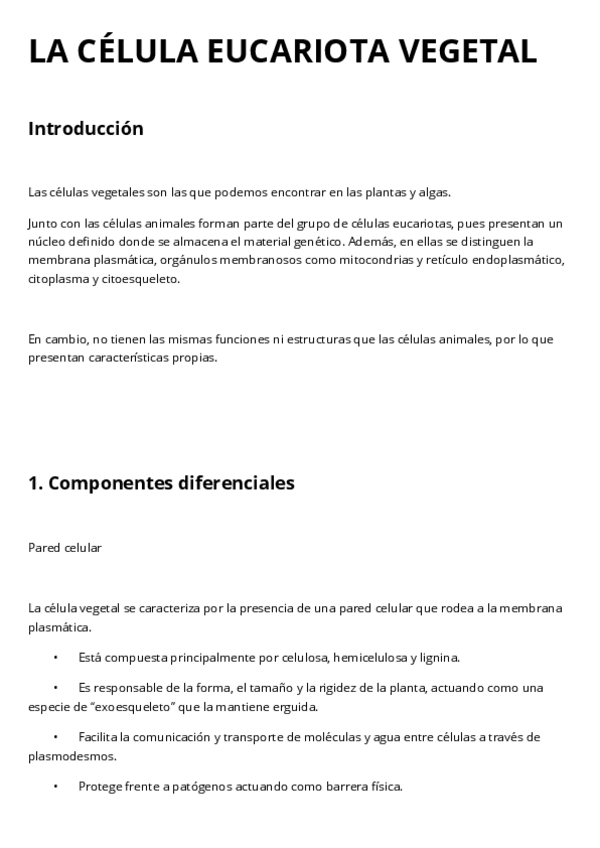 LA CÉLULA EUCARIOTA VEGETAL

Introducción

Las células vegetales son las que podemos encontrar en las plantas y algas.

Junto con las células animales forman parte del grupo de células eucariotas, pues presentan un núcleo definido donde se almacena el material genético. Además, en ellas se distinguen la membrana plasmática, orgánulos membranosos como mitocondrias y retículo endoplasmático, citoplasma y citoesqueleto.

En cambio, no tienen las mismas funciones ni estructuras que las células animales, por lo que presentan características propias.

1. Componentes diferenciales

Pared celular

La célula vegetal se caracteriza por la presencia de una pared celular que rodea a la membrana plasmática.

• Está compuesta principalmente por celulosa, hemicelulosa y lignina.

• Es responsable de la forma, el tamaño y la rigidez de la planta, actuando como una especie de “exoesqueleto” que la mantiene erguida.

• Facilita la comunicación y transporte de moléculas y agua entre células a través de plasmodesmos.

• Protege frente a patógenos actuando como barrera física.